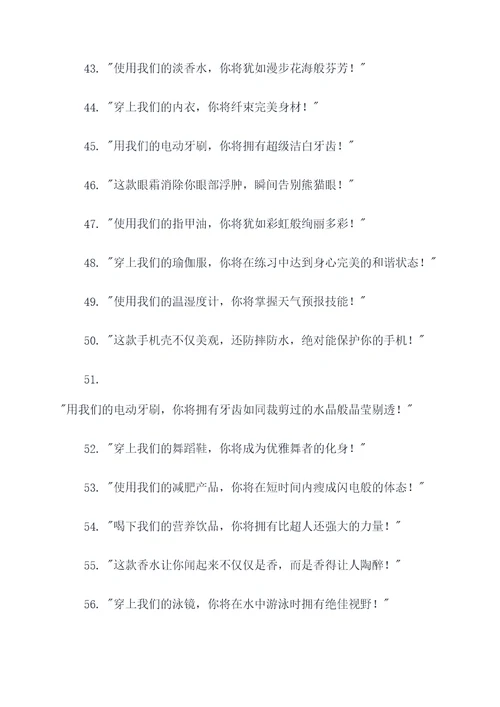 43. "使用我们的淡香水，你将犹如漫步花海般芬芳！"

44. "穿上我们的内衣，你将纤束完美身材！"

45. "用我们的电动牙刷，你将拥有超级洁白牙齿！"

46. "这款眼霜消除你眼部浮肿，瞬间告别熊猫眼！"

47. "使用我们的指甲油，你将犹如彩虹般绚丽多彩！"

48. "穿上我们的瑜伽服，你将在练习中达到身心完美的和谐状态！"

49. "使用我们的温湿度计，你将掌握天气预报技能！"

50. "这款手机壳不仅美观，还防摔防水，绝对能保护你的手机！"

51.

"用我们的电动牙刷，你将拥有牙齿如同裁剪过的水晶般晶莹剔透！"

52. "穿上我们的舞蹈鞋，你将成为优雅舞者的化身！"

53. "使用我们的减肥产品，你将在短时间内瘦成闪电般的体态！"

54. "喝下我们的营养饮品，你将拥有比超人还强大的力量！"

55. "这款香水让你闻起来不仅仅是香，而是香得让人陶醉！"

56. "穿上我们的泳镜，你将在水中游泳时拥有绝佳视野！"